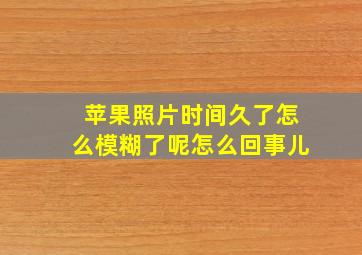 苹果照片时间久了怎么模糊了呢怎么回事儿